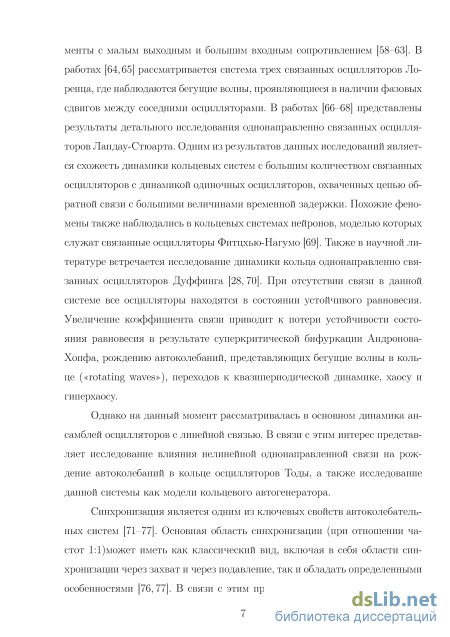 менты с малым выходным и большим входным сопротивлением [58–63]. В работах [64, 65] рассматривается система трех связанных осцилляторов Лоренца, где наблюдаются бегущие волны, проявляющиеся в наличии фазовых сдвигов между соседними осцилляторами. В работах [66–68] представлены результаты детального исследования однонаправленно связанных осцилляторов Ландау-Стюарта. Одним из результатов данных исследований является схожесть динамики кольцевых систем с большим количеством связанных осцилляторов с динамикой одиночных осцилляторов, охваченных цепью обратной связи с большими величинами временной задержки. Похожие феномены также наблюдались в кольцевых системах нейронов, моделью которых служат связанные осцилляторы Фитцхью-Нагумо [69]. Также в научной литературе встречается исследование динамики кольца однонаправленно связанных осцилляторов Дуффинга [28, 70]. При отсутствии связи в данной системе все осцилляторы находятся в состоянии устойчивого равновесия. Увеличение коэффициента связи приводит к потери устойчивости состояния равновесия в результате суперкритической бифуркации Андронова-Хопфа, рождению автоколебаний, представляющих бегущие волны в кольце («rotating waves»), переходов к квазипериодической динамике, хаосу и гиперхаосу.

Однако на данный момент рассматривалась в основном динамика ансамблей осцилляторов с линейной связью. В связи с этим интерес представляет исследование влияния нелинейной однонаправленной связи на рождение автоколебаний в кольце осцилляторов Тоды, а также исследование данной системы как модели кольцевого автогенератора.

Синхронизация является одним из ключевых свойств автоколебательных систем [71–77]. Основная область синхронизации (при отношении частот 1:1)может иметь как классический вид, включая в себя области синхронизации через захват и через подавление, так и обладать определенными особенностями [76, 77]. В связи с этим пр

7

dsLib.net
библиотека диссертаций